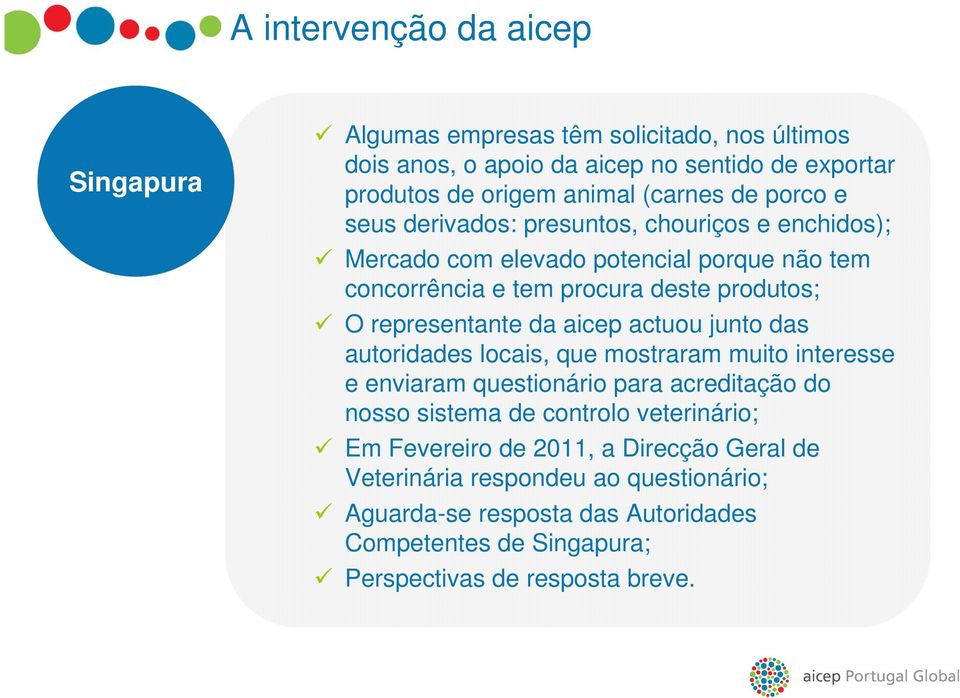 A intervenção da aicep

Singapura

✓ Algumas empresas têm solicitado, nos últimos dois anos, o apoio da aicep no sentido de exportar produtos de origem animal (carnes de porco e seus derivados: presuntos, chouriços e enchidos);
✓ Mercado com elevado potencial porque não tem concorrência e tem procura deste produtos;
✓ O representante da aicep actuou junto das autoridades locais, que mostraram muito interesse e enviaram questionário para acreditação do nosso sistema de controlo veterinário;
✓ Em Fevereiro de 2011, a Direcção Geral de Veterinária respondeu ao questionário;
✓ Aguarda-se resposta das Autoridades Competentes de Singapura;
✓ Perspectivas de resposta breve.

aicep Portugal Global